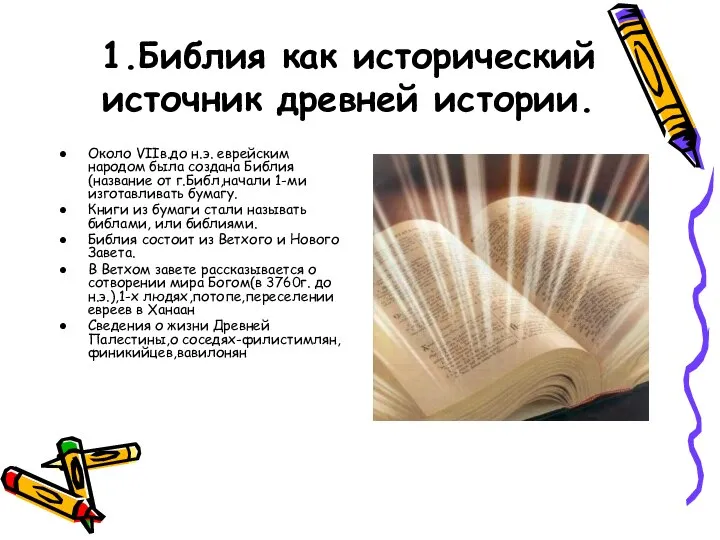 1.Библия как исторический источник древней истории.

- Около VIIв.до н.э. еврейским народом была создана Библия (название от г.Библ,начали 1-ми изготавливать бумагу.
- Книги из бумаги стали называть библами, или библиями.
- Библия состоит из Ветхого и Нового Завета.
- В Ветхом завете рассказывается о сотворении мира Богом(в 3760г. до н.э.),1-х людях,потопе,переселении евреев в Ханаан
- Сведения о жизни Древней Палестины,о соседях-филистимлян, финикийцев,вавилонян